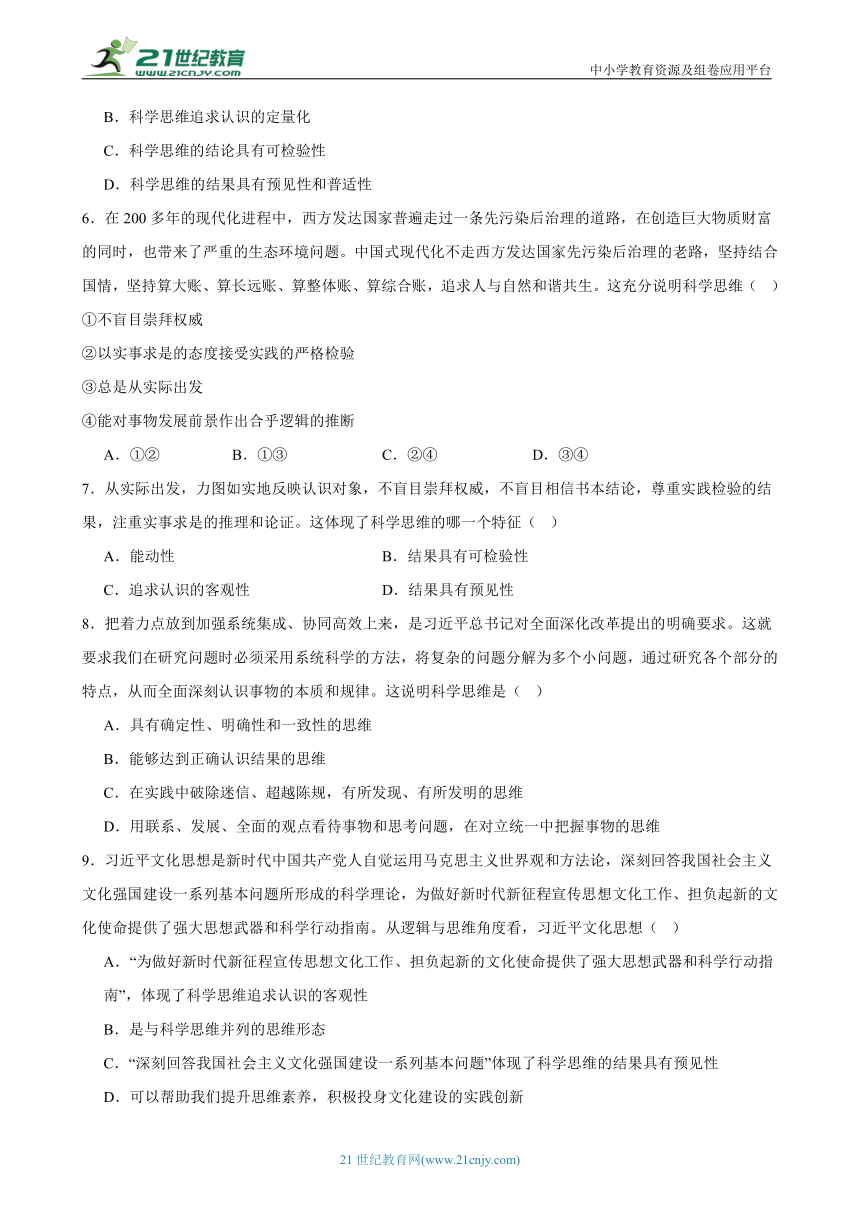 21世纪教育 www.21cnjy.com

中小学教育资源及组卷应用平台

B．科学思维追求认识的定量化

C．科学思维的结论具有可检验性

D．科学思维的结果具有预见性和普适性

6．在 200 多年的现代化进程中，西方发达国家普遍走过一条先污染后治理的道路，在创造巨大物质财富的同时，也带来了严重的生态环境问题。中国式现代化不走西方发达国家先污染后治理的老路，坚持结合国情，坚持算大账、算长远账、算整体账、算综合账，追求人与自然和谐共生。这充分说明科学思维（　）

①不盲目崇拜权威

②以实事求是的态度接受实践的严格检验

③总是从实际出发

④能对事物发展前景作出合乎逻辑的推断

A．①②　　B．①③　　C．②④　　D．③④

7．从实际出发，力图如实地反映认识对象，不盲目崇拜权威，不盲目相信书本结论，尊重实践检验的结果，注重实事求是的推理和论证。这体现了科学思维的哪一个特征（　）

A．能动性　　B．结果具有可检验性

C．追求认识的客观性　　D．结果具有预见性

8．把着力点放到加强系统集成、协同高效上来，是习近平总书记对全面深化改革提出的明确要求。这就要求我们在研究问题时必须采用系统科学的方法，将复杂的问题分解为多个小问题，通过研究各个部分的特点，从而全面深刻认识事物的本质和规律。这说明科学思维是（　）

A．具有确定性、明确性和一致性的思维

B．能够达到正确认识结果的思维

C．在实践中破除迷信、超越陈规，有所发现、有所发明的思维

D．用联系、发展、全面的观点看待事物和思考问题，在对立统一中把握事物的思维

9．习近平文化思想是新时代中国共产党人自觉运用马克思主义世界观和方法论，深刻回答我国社会主义文化强国建设一系列基本问题所形成的科学理论，为做好新时代新征程宣传思想文化工作、担负起新的文化使命提供了强大思想武器和科学行动指南。从逻辑与思维角度看，习近平文化思想（　）

A．“为做好新时代新征程宣传思想文化工作、担负起新的文化使命提供了强大思想武器和科学行动指南”，体现了科学思维追求认识的客观性

B．是与科学思维并列的思维形态

C．“深刻回答我国社会主义文化强国建设一系列基本问题”体现了科学思维的结果具有预见性

D．可以帮助我们提升思维素养，积极投身文化建设的实践创新

21 世纪教育网(www.21cnjy.com)